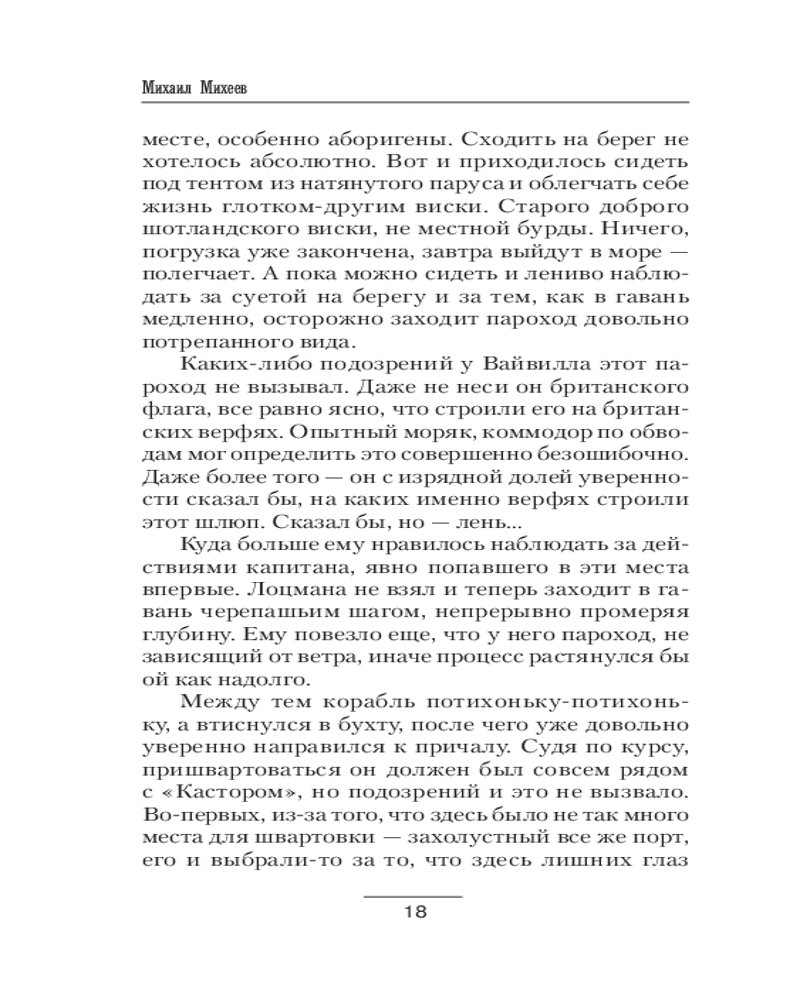 Михаил Михеев

месте, особенно аборигены. Сходить на берег не хотелось абсолютно. Вот и приходилось сидеть под тентом из натянутого паруса и облегчать себе жизнь глотком-другим виски. Старого доброго шотландского виски, не местной бурды. Ничего, погрузка уже закончена, завтра выйдут в море — полегчает. А пока можно сидеть и лениво наблюдать за суетой на берегу и за тем, как в гавань медленно, осторожно заходит пароход довольно потрепанного вида.

Каких-либо подозрений у Вайвилла этот пароход не вызывал. Даже не неси он британского флага, все равно ясно, что строили его на британских верфях. Опытный моряк, коммодор по обводам мог определить это совершенно безошибочно. Даже более того — он с изрядной долей уверенности сказал бы, на каких именно верфях строили этот шлюп. Сказал бы, но — лень...

Куда больше ему нравилось наблюдать за действиями капитана, явно попавшего в эти места впервые. Лоцмана не взял и теперь заходит в гавань черепашьим шагом, непрерывно промеряя глубину. Ему повезло еще, что у него пароход, не зависящий от ветра, иначе процесс растянулся бы ой как надолго.

Между тем корабль потихоньку-потихоньку, а втиснулся в бухту, после чего уже довольно уверенно направился к причалу. Судя по курсу, пришвартоваться он должен был совсем рядом с «Кастором», но подозрений и это не вызвало. Во-первых, из-за того, что здесь было не так много места для швартовки — захолустный все же порт, его и выбрали-то за то, что здесь лишних глаз

18